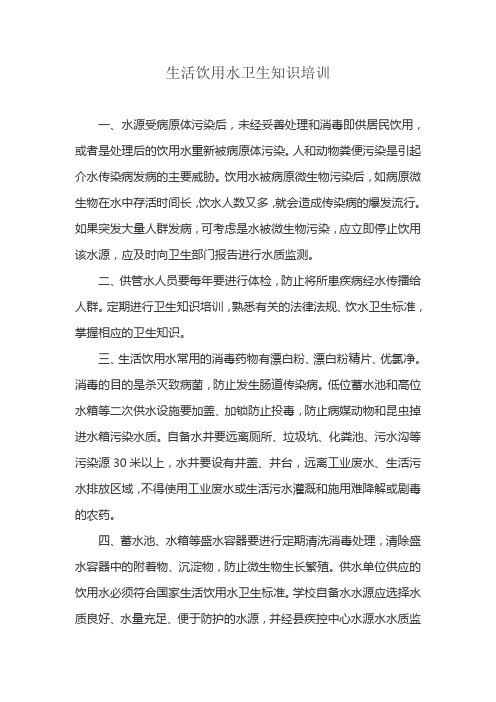 生活饮用水卫生知识培训

一、水源受病原体污染后，未经妥善处理和消毒即供居民饮用，或者是处理后的饮用水重新被病原体污染。人和动物粪便污染是引起介水传染病发病的主要威胁。饮用水被病原微生物污染后，如病原微生物在水中存活时间长，饮水人数又多，就会造成传染病的爆发流行。如果突发大量人群发病，可考虑是水被微生物污染，应立即停止饮用该水源，应及时向卫生部门报告进行水质监测。

二、供管水人员要每年要进行体检，防止将所患疾病经水传播给人群。定期进行卫生知识培训，熟悉有关的法律法规、饮水卫生标准，掌握相应的卫生知识。

三、生活饮用水常用的消毒药物有漂白粉、漂白粉精片、优氯净。消毒的目的是杀灭致病菌，防止发生肠道传染病。低位蓄水池和高位水箱等二次供水设施要加盖、加锁防止投毒，防止病媒动物和昆虫掉进水箱污染水质。自备水井要远离厕所、垃圾坑、化粪池、污水沟等污染源 30 米以上，水井要设有井盖、井台，远离工业废水、生活污水排放区域，不得使用工业废水或生活污水灌溉和施用难降解或剧毒的农药。

四、蓄水池、水箱等盛水容器要进行定期清洗消毒处理，清除盛水容器中的附着物、沉淀物，防止微生物生长繁殖。供水单位供应的饮用水必须符合国家生活饮用水卫生标准。学校自备水水源应选择水质良好、水量充足、便于防护的水源，并经县疾控中心水源水水质监